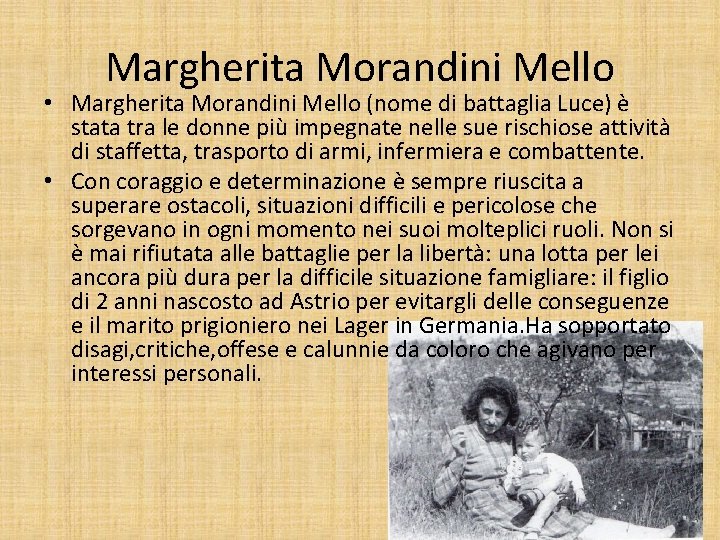 Margherita Morandini Mello

• Margherita Morandini Mello (nome di battaglia Luce) è stata tra le donne più impegnate nelle sue rischiose attività di staffetta, trasporto di armi, infermiera e combattente.
• Con coraggio e determinazione è sempre riuscita a superare ostacoli, situazioni difficili e pericolose che sorgevano in ogni momento nei suoi molteplici ruoli. Non si è mai rifiutata alle battaglie per la libertà: una lotta per lei ancora più dura per la difficile situazione famigliare: il figlio di 2 anni nascosto ad Astrio per evitargli delle conseguenze e il marito prigioniero nei Lager in Germania.Ha sopportato disagi,critiche,offese e calunnie da coloro che agivano per interessi personali.